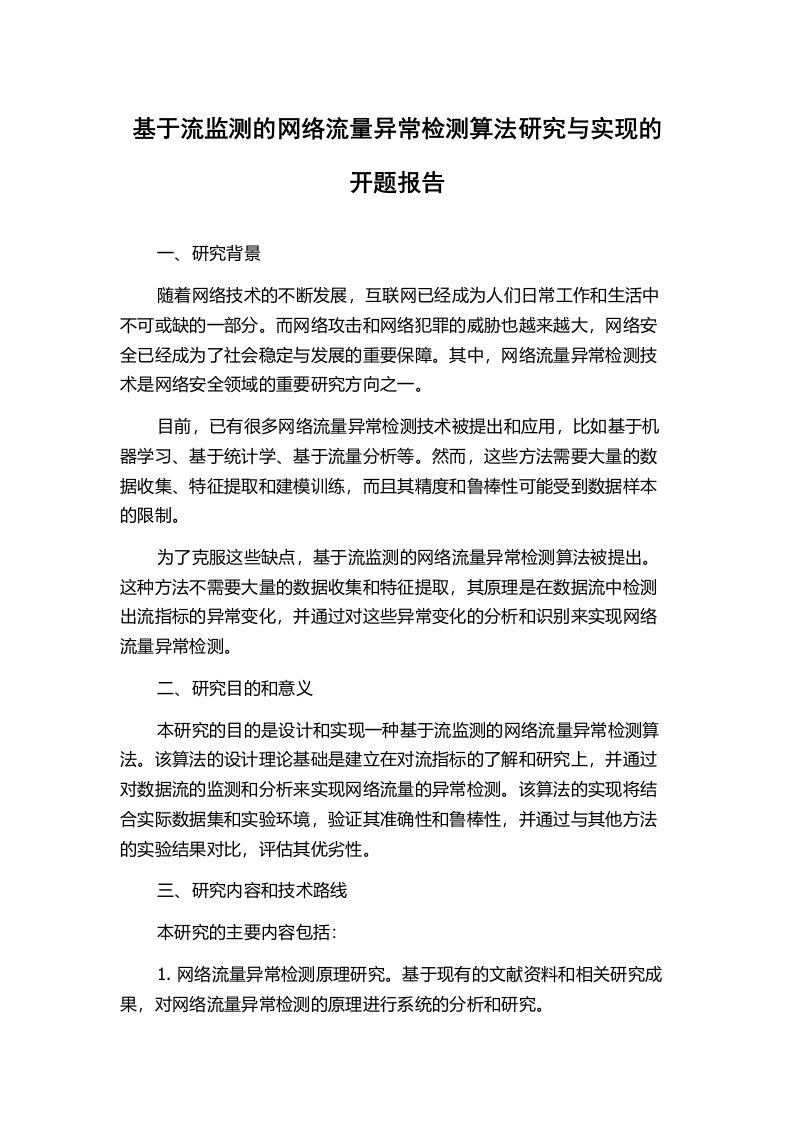 基于流监测的网络流量异常检测算法研究与实现的开题报告

一、研究背景

随着网络技术的不断发展，互联网已经成为人们日常工作和生活中不可或缺的一部分。而网络攻击和网络犯罪的威胁也越来越大，网络安全已经成为了社会稳定与发展的重要保障。其中，网络流量异常检测技术是网络安全领域的重要研究方向之一。

目前，已有很多网络流量异常检测技术被提出和应用，比如基于机器学习、基于统计学、基于流量分析等。然而，这些方法需要大量的数据收集、特征提取和建模训练，而且其精度和鲁棒性可能受到数据样本的限制。

为了克服这些缺点，基于流监测的网络流量异常检测算法被提出。这种方法不需要大量的数据收集和特征提取，其原理是在数据流中检测出流指标的异常变化，并通过对这些异常变化的分析和识别来实现网络流量异常检测。

二、研究目的和意义

本研究的目的是设计和实现一种基于流监测的网络流量异常检测算法。该算法的设计理论基础是建立在对流指标的了解和研究上，并通过对数据流的监测和分析来实现网络流量的异常检测。该算法的实现将结合实际数据集和实验环境，验证其准确性和鲁棒性，并通过与其他方法的实验结果对比，评估其优劣性。

三、研究内容和技术路线

本研究的主要内容包括：

1. 网络流量异常检测原理研究。基于现有的文献资料和相关研究成果，对网络流量异常检测的原理进行系统的分析和研究。